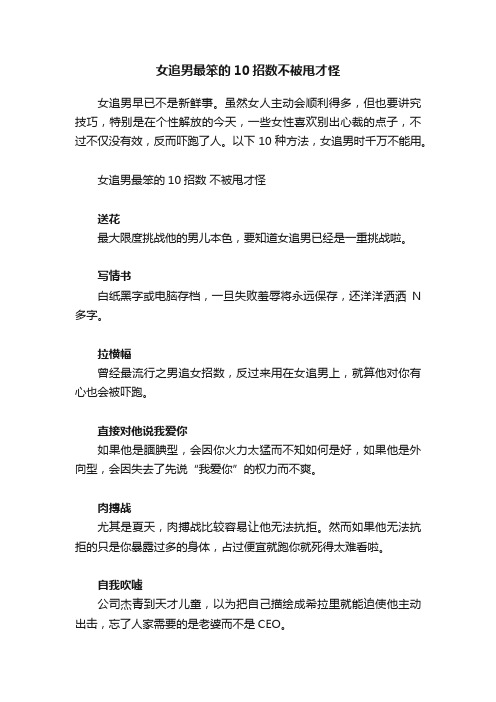 女追男最笨的 10 招数不被甩才怪

女追男早已不是新鲜事。虽然女人主动会顺利得多，但也要讲究技巧，特别是在个性解放的今天，一些女性喜欢别出心裁的点子，不过不仅没有效，反而吓跑了人。以下 10 种方法，女追男时千万不能用。

女追男最笨的 10 招数 不被甩才怪

送花
最大限度挑战他的男儿本色，要知道女追男已经是一重挑战啦。

写情书
白纸黑字或电脑存档，一旦失败羞辱将永远保存，还洋洋洒洒 N 多字。

拉横幅
曾经最流行之男追女招数，反过来用在女追男上，就算他对你有心也会被吓跑。

直接对他说我爱你
如果他是腼腆型，会因你火力太猛而不知如何是好，如果他是外向型，会因失去了先说“我爱你”的权力而不爽。

肉搏战
尤其是夏天，肉搏战比较容易让他无法抗拒。然而如果他无法抗拒的只是你暴露过多的身体，占过便宜就跑你就死得太难看啦。

自我吹嘘
公司杰青到天才儿童，以为把自己描绘成希拉里就能迫使他主动出击，忘了人家需要的是老婆而不是 CEO。